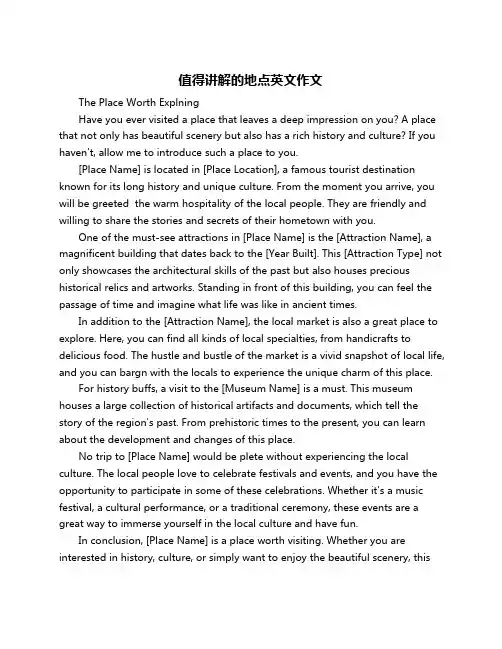 值得讲解的地点英文作文

The Place Worth Explning

Have you ever visited a place that leaves a deep impression on you? A place that not only has beautiful scenery but also has a rich history and culture? If you haven't, allow me to introduce such a place to you.

[Place Name] is located in [Place Location], a famous tourist destination known for its long history and unique culture. From the moment you arrive, you will be greeted  the warm hospitality of the local people. They are friendly and willing to share the stories and secrets of their hometown with you.

One of the must-see attractions in [Place Name] is the [Attraction Name], a magnificent building that dates back to the [Year Built]. This [Attraction Type] not only showcases the architectural skills of the past but also houses precious historical relics and artworks. Standing in front of this building, you can feel the passage of time and imagine what life was like in ancient times.

In addition to the [Attraction Name], the local market is also a great place to explore. Here, you can find all kinds of local specialties, from handicrafts to delicious food. The hustle and bustle of the market is a vivid snapshot of local life, and you can bargn with the locals to experience the unique charm of this place.

For history buffs, a visit to the [Museum Name] is a must. This museum houses a large collection of historical artifacts and documents, which tell the story of the region's past. From prehistoric times to the present, you can learn about the development and changes of this place.

No trip to [Place Name] would be plete without experiencing the local culture. The local people love to celebrate festivals and events, and you have the opportunity to participate in some of these celebrations. Whether it's a music festival, a cultural performance, or a traditional ceremony, these events are a great way to immerse yourself in the local culture and have fun.

In conclusion, [Place Name] is a place worth visiting. Whether you are interested in history, culture, or simply want to enjoy the beautiful scenery, this